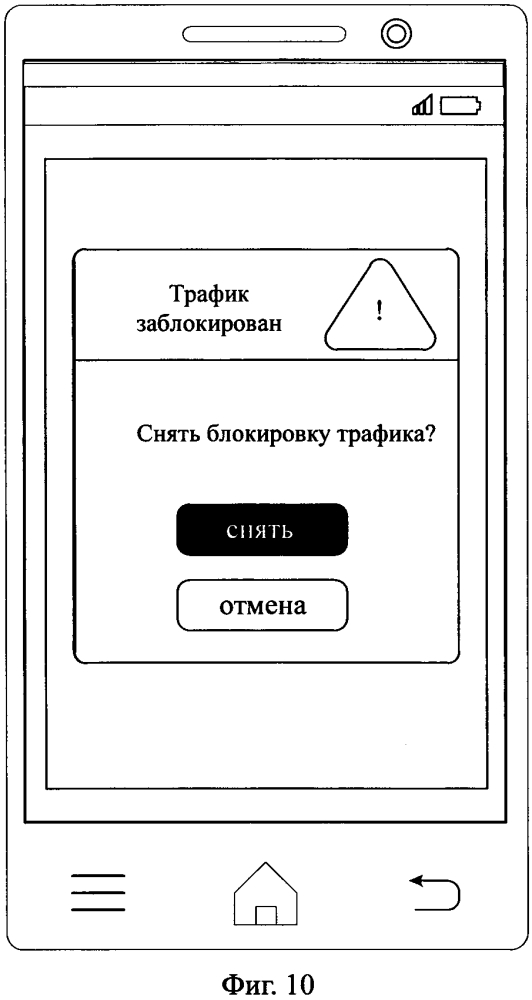 Трафик заблокирован

!

Снять блокировку трафика?

снять

отмена

Фиг. 10